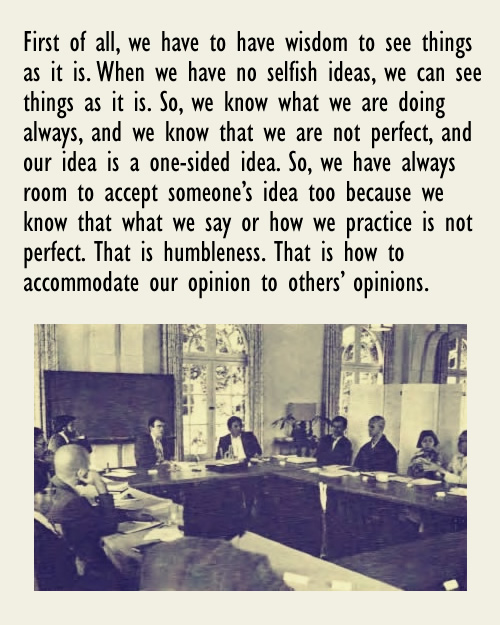 First of all, we have to have wisdom to see things as it is. When we have no selfish ideas, we can see things as it is. So, we know what we are doing always, and we know that we are not perfect, and our idea is a one-sided idea. So, we have always room to accept someone's idea too because we know that what we say or how we practice is not perfect. That is humbleness. That is how to accommodate our opinion to others' opinions.